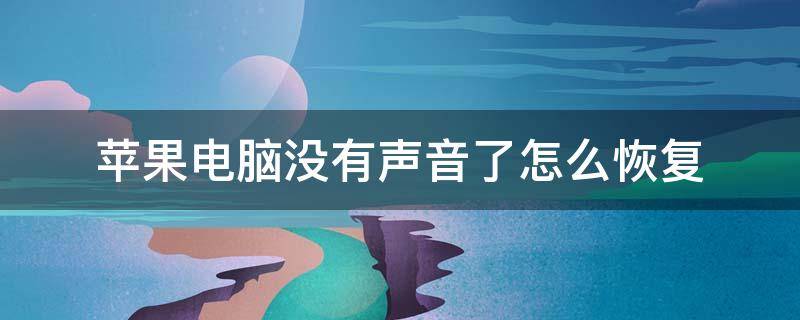 苹果电脑没有声音了怎么恢复